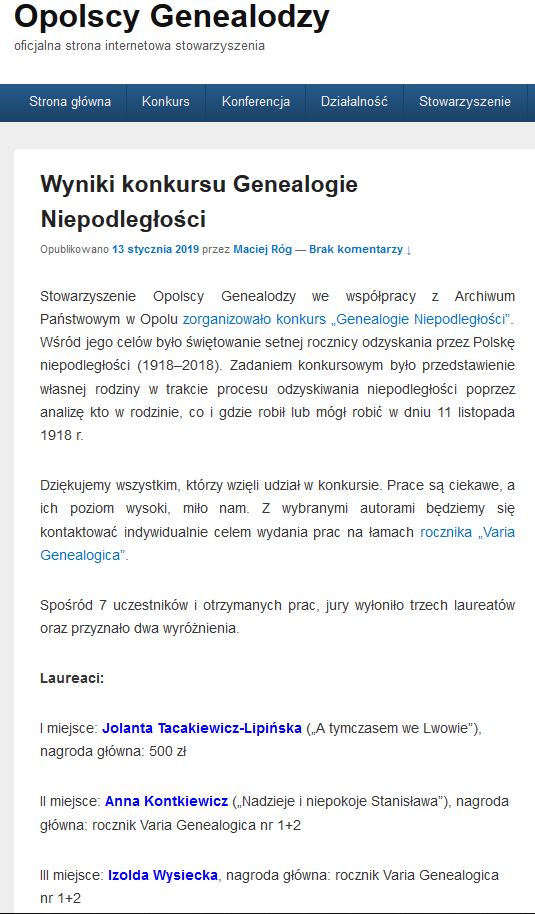 Opolscy Genealodzy
oficjalna strona internetowa stowarzyszenia

Strona główna Konkurs Konferencja Działalność Stowarzyszenie

Wyniki konkursu Genealogie Niepodległości

Opublikowano 13 stycznia 2019 przez Maciej Róg — Brak komentarzy ↓

Stowarzyszenie Opolscy Genealodzy we współpracy z Archiwum Państwowym w Opolu zorganizowało konkurs „Genealogie Niepodległości". Wśród jego celów było świętowanie setnej rocznicy odzyskania przez Polskę niepodległości (1918–2018). Zadaniem konkursowym było przedstawienie własnej rodziny w trakcie procesu odzyskiwania niepodległości poprzez analizę kto w rodzinie, co i gdzie robił lub mógł robić w dniu 11 listopada 1918 r.

Dziękujemy wszystkim, którzy wzięli udział w konkursie. Prace są ciekawe, a ich poziom wysoki, miło nam. Z wybranymi autorami będziemy się kontaktować indywidualnie celem wydania prac na łamach rocznika „Varia Genealogica".

Spośród 7 uczestników i otrzymanych prac, jury wyłoniło trzech laureatów oraz przyznało dwa wyróżnienia.

Laureaci:

I miejsce: Jolanta Tacakiewicz-Lipińska („A tymczasem we Lwowie"), nagroda główna: 500 zł

II miejsce: Anna Kontkiewicz („Nadzieje i niepokoje Stanisława"), nagroda główna: rocznik Varia Genealogica nr 1+2

III miejsce: Izolda Wysiecka, nagroda główna: rocznik Varia Genealogica nr 1+2